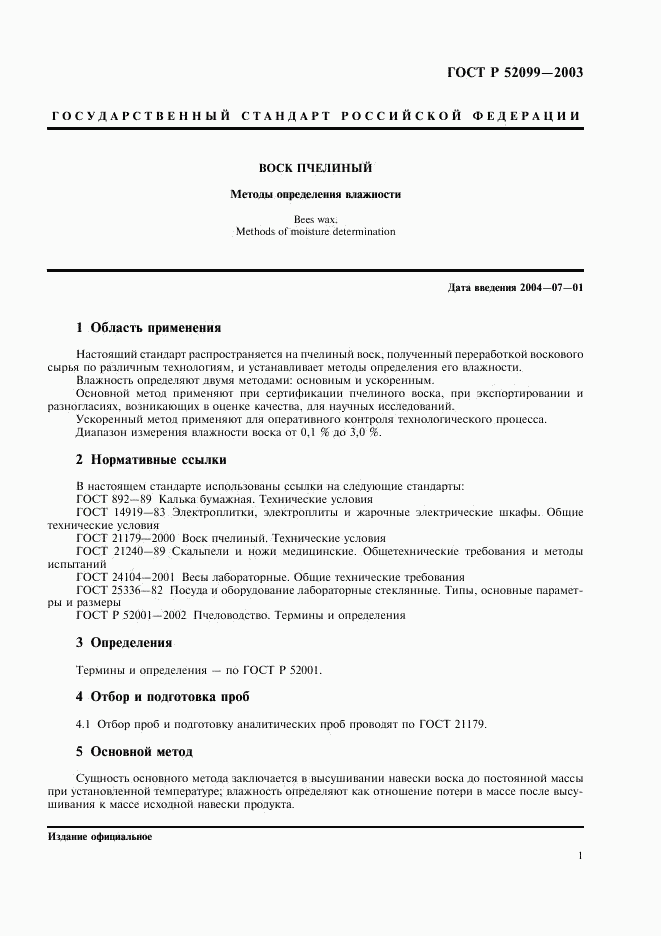 ГОСТ Р 52099—2003

ГОСУДАРСТВЕННЫЙ СТАНДАРТ РОССИЙСКОЙ ФЕДЕРАЦИИ

ВОСК ПЧЕЛИНЫЙ

Методы определения влажности

Bees wax.
Methods of moisture determination

Дата введения 2004—07—01

1 Область применения

Настоящий стандарт распространяется на пчелиный воск, полученный переработкой воскового сырья по различным технологиям, и устанавливает методы определения его влажности.

Влажность определяют двумя методами: основным и ускоренным.

Основной метод применяют при сертификации пчелиного воска, при экспортировании и разногласиях, возникающих в оценке качества, для научных исследований.

Ускоренный метод применяют для оперативного контроля технологического процесса.

Диапазон измерения влажности воска от 0,1 % до 3,0 %.

2 Нормативные ссылки

В настоящем стандарте использованы ссылки на следующие стандарты:

ГОСТ 892—89 Калька бумажная. Технические условия

ГОСТ 14919—83 Электроплитки, электроплиты и жарочные электрические шкафы. Общие технические условия

ГОСТ 21179—2000 Воск пчелиный. Технические условия

ГОСТ 21240—89 Скальпели и ножи медицинские. Общетехнические требования и методы испытаний

ГОСТ 24104—2001 Весы лабораторные. Общие технические требования

ГОСТ 25336—82 Посуда и оборудование лабораторные стеклянные. Типы, основные параметры и размеры

ГОСТ Р 52001—2002 Пчеловодство. Термины и определения

3 Определения

Термины и определения — по ГОСТ Р 52001.

4 Отбор и подготовка проб

4.1 Отбор проб и подготовку аналитических проб проводят по ГОСТ 21179.

5 Основной метод

Сущность основного метода заключается в высушивании навески воска до постоянной массы при установленной температуре; влажность определяют как отношение потери в массе после высушивания к массе исходной навески продукта.

Издание официальное

1